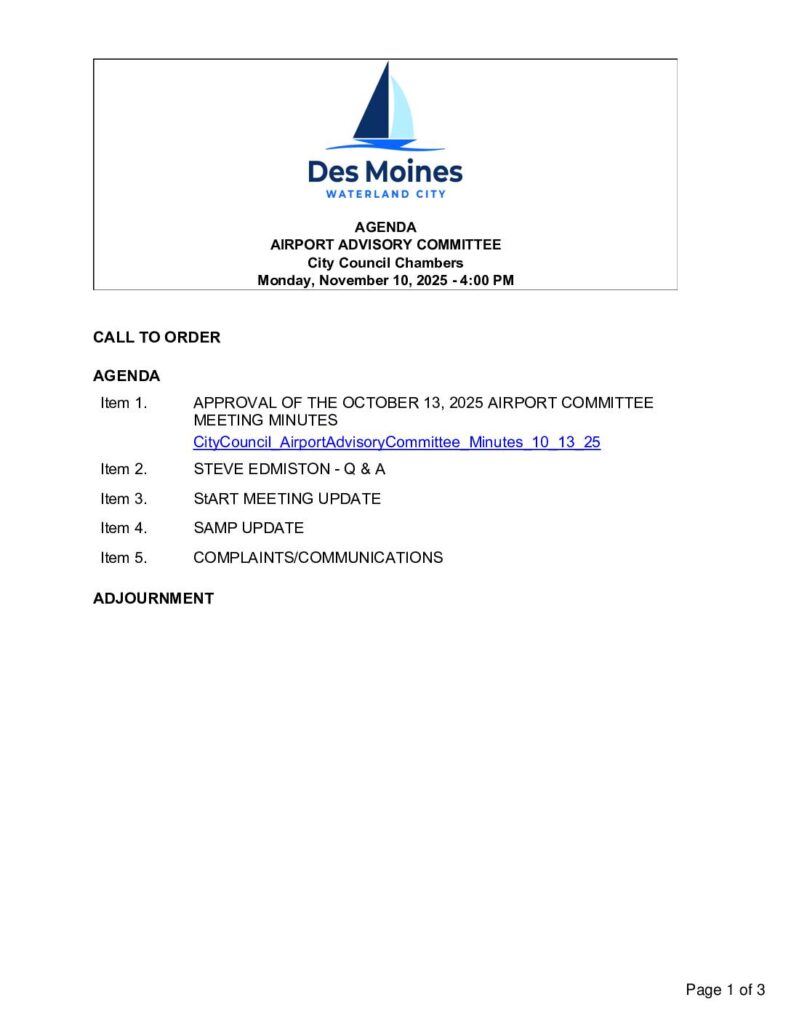 Des Moines
WATERLAND CITY

AGENDA
AIRPORT ADVISORY COMMITTEE
City Council Chambers
Monday, November 10, 2025 - 4:00 PM

CALL TO ORDER

AGENDA

Item 1. APPROVAL OF THE OCTOBER 13, 2025 AIRPORT COMMITTEE MEETING MINUTES
CityCouncil_AirportAdvisoryCommittee_Minutes_10_13_25

Item 2. STEVE EDMISTON - Q & A

Item 3. StART MEETING UPDATE

Item 4. SAMP UPDATE

Item 5. COMPLAINTS/COMMUNICATIONS

ADJOURNMENT

Page 1 of 3